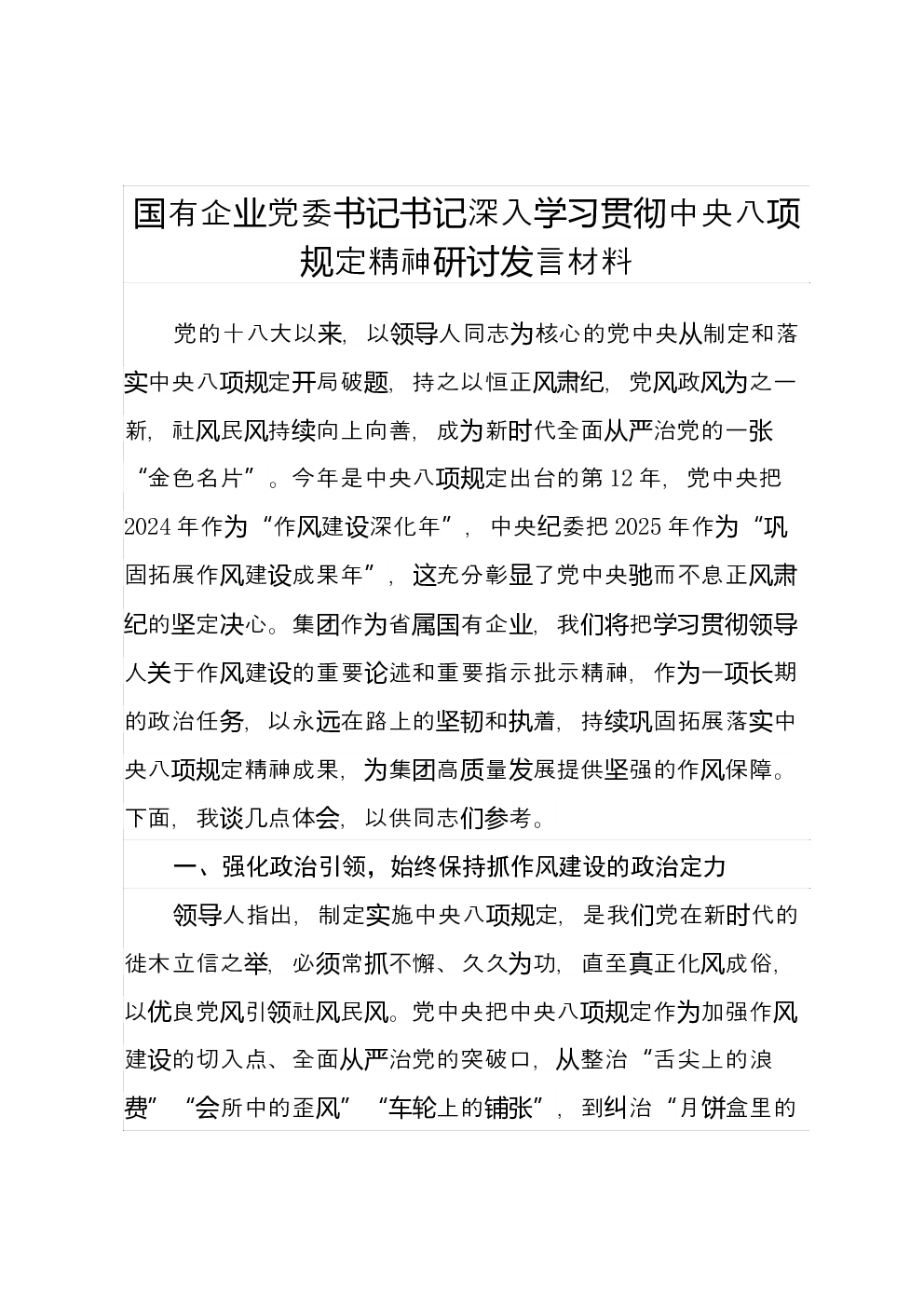 国有企业党委书记书记深入学习贯彻中央八项规定精神研讨发言材料

党的十八大以来，以领导人同志为核心的党中央从制定和落实中央八项规定开局破题，持之以恒正风肃纪，党风政风为之一新，社风民风持续向上向善，成为新时代全面从严治党的一张“金色名片”。今年是中央八项规定出台的第12年，党中央把2024年作为“作风建设深化年”，中央纪委把2025年作为“巩固拓展作风建设成果年”，这充分彰显了党中央驰而不息正风肃纪的坚定决心。集团作为省属国有企业，我们将把学习贯彻领导人关于作风建设的重要论述和重要指示批示精神，作为一项长期的政治任务，以永远在路上的坚韧和执着，持续巩固拓展落实中央八项规定精神成果，为集团高质量发展提供坚强的作风保障。下面，我谈几点体会，以供同志们参考。

一、强化政治引领，始终保持抓作风建设的政治定力

领导人指出，制定实施中央八项规定，是我们党在新时代的徙木立信之举，必须常抓不懈、久久为功，直至真正化风成俗，以优良党风引领社风民风。党中央把中央八项规定作为加强作风建设的切入点、全面从严治党的突破口，从整治“舌尖上的浪费”“会所中的歪风”“车轮上的铺张”，到纠治“月饼盒里的